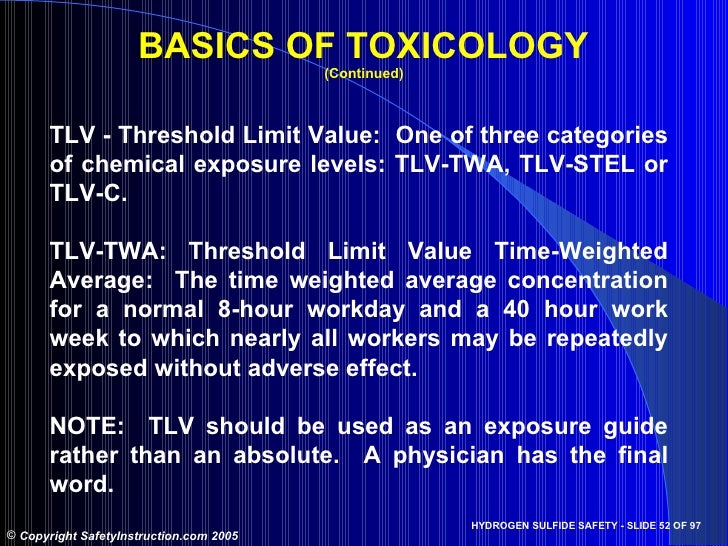 BASICS OF TOXICOLOGY
(Continued)

TLV - Threshold Limit Value: One of three categories of chemical exposure levels: TLV-TWA, TLV-STEL or TLV-C.

TLV-TWA: Threshold Limit Value Time-Weighted Average: The time weighted average concentration for a normal 8-hour workday and a 40 hour work week to which nearly all workers may be repeatedly exposed without adverse effect.

NOTE: TLV should be used as an exposure guide rather than an absolute. A physician has the final word.

HYDROGEN SULFIDE SAFETY - SLIDE 52 OF 97

© Copyright SafetyInstruction.com 2005